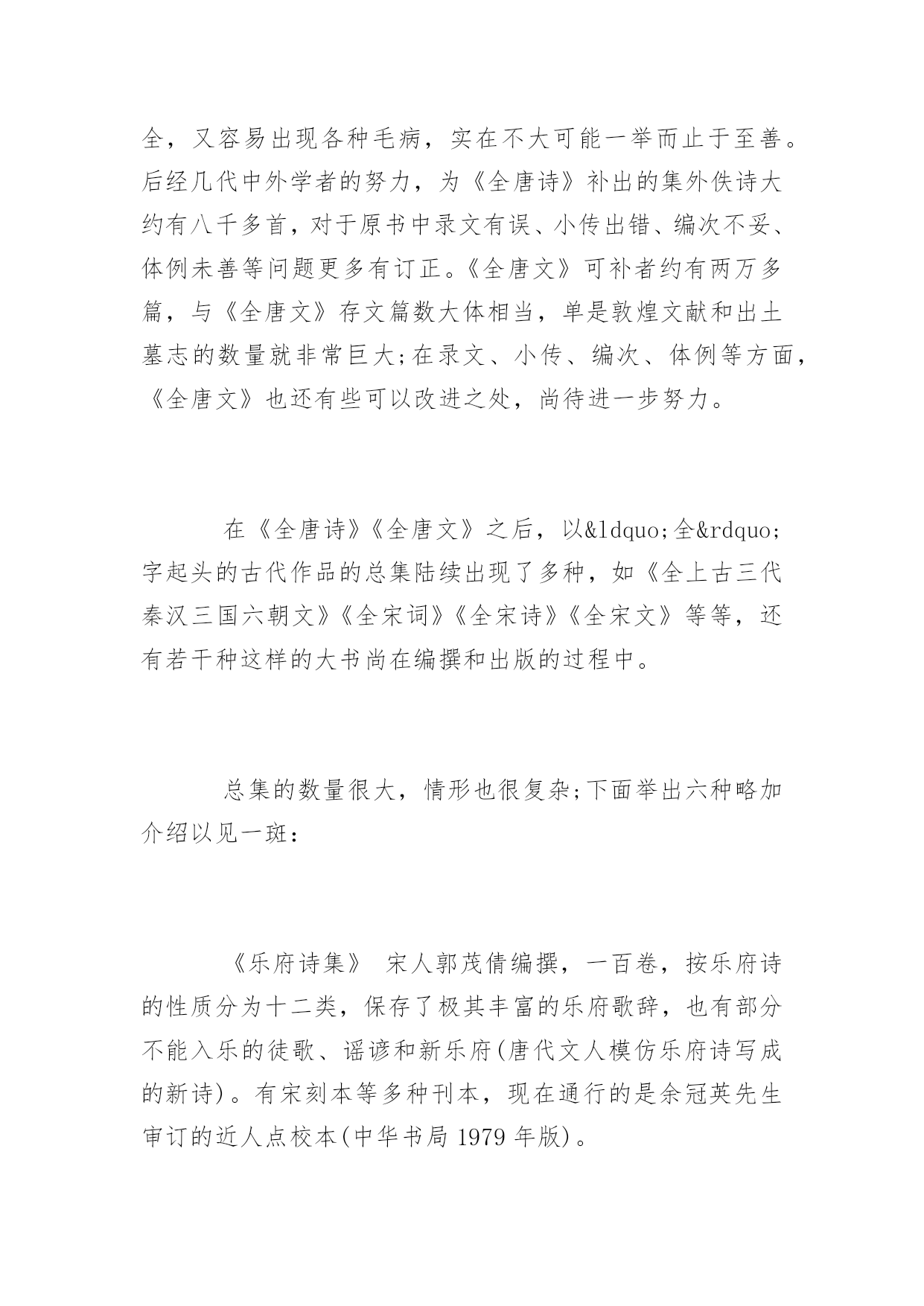 全，又容易出现各种毛病，实在不大可能一举而止于至善。后经几代中外学者的努力，为《全唐诗》补出的集外佚诗大约有八千多首，对于原书中录文有误、小传出错、编次不妥、体例未善等问题更多有订正。《全唐文》可补者约有两万多篇，与《全唐文》存文篇数大体相当，单是敦煌文献和出土墓志的数量就非常巨大;在录文、小传、编次、体例等方面，《全唐文》也还有些可以改进之处，尚待进一步努力。

在《全唐诗》《全唐文》之后，以&ldquo;全&rdquo;字起头的古代作品的总集陆续出现了多种，如《全上古三代秦汉三国六朝文》《全宋词》《全宋诗》《全宋文》等等，还有若干种这样的大书尚在编撰和出版的过程中。

总集的数量很大，情形也很复杂;下面举出六种略加介绍以见一斑：

《乐府诗集》 宋人郭茂倩编撰，一百卷，按乐府诗的性质分为十二类，保存了极其丰富的乐府歌辞，也有部分不能入乐的徒歌、谣谚和新乐府(唐代文人模仿乐府诗写成的新诗)。有宋刻本等多种刊本，现在通行的是余冠英先生审订的近人点校本(中华书局 1979 年版)。